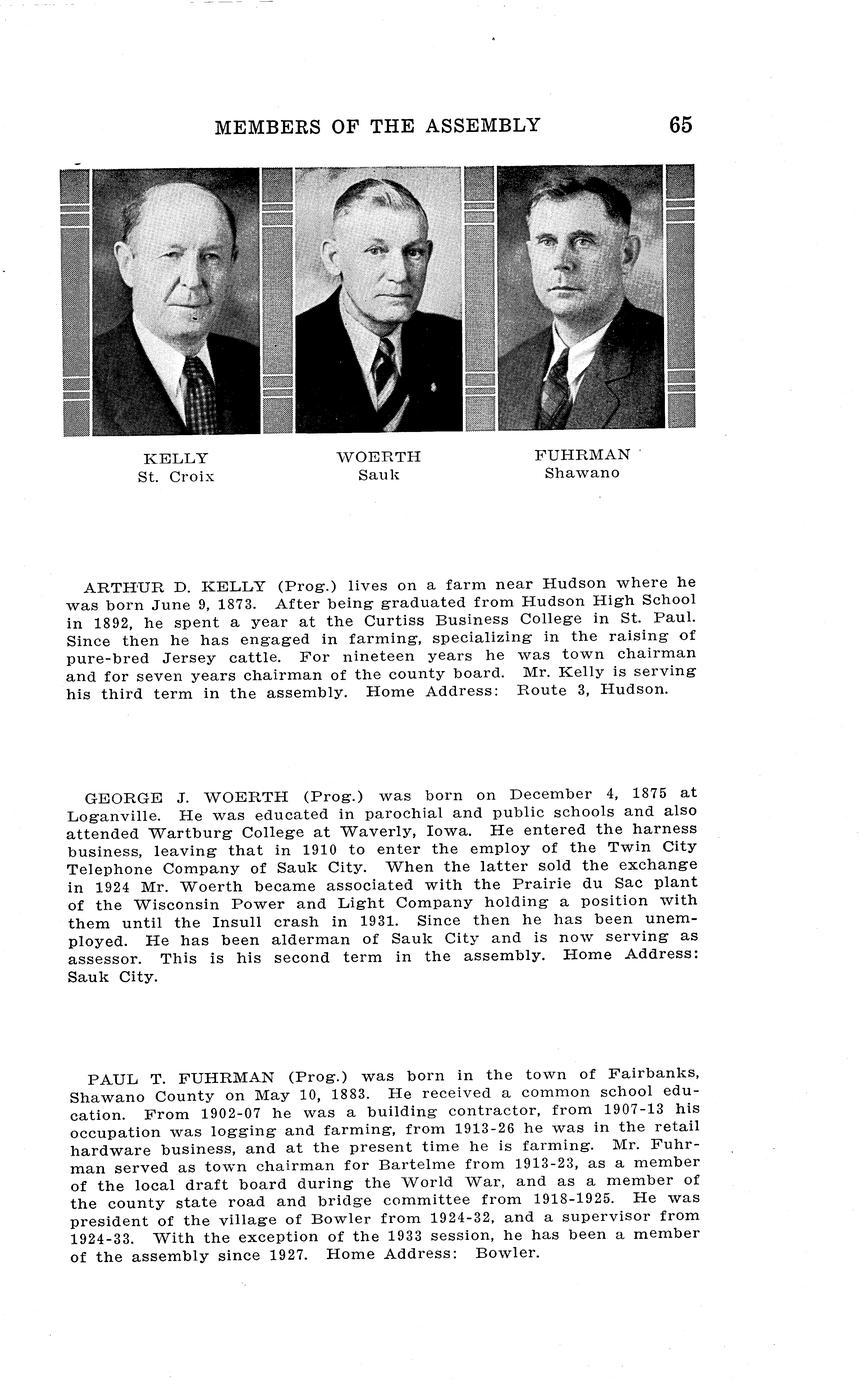 MEMBERS OF THE ASSEMBLY 65

KELLY
St. Croix

WOERTH
Sauk

FUHRMAN
Shawano

ARTHUR D. KELLY (Prog.) lives on a farm near Hudson where he was born June 9, 1873. After being graduated from Hudson High School in 1892, he spent a year at the Curtiss Business College in St. Paul. Since then he has engaged in farming, specializing in the raising of pure-bred Jersey cattle. For nineteen years he was town chairman and for seven years chairman of the county board. Mr. Kelly is serving his third term in the assembly. Home Address: Route 3, Hudson.

GEORGE J. WOERTH (Prog.) was born on December 4, 1875 at Loganville. He was educated in parochial and public schools and also attended Wartburg College at Waverly, Iowa. He entered the harness business, leaving that in 1910 to enter the employ of the Twin City Telephone Company of Sauk City. When the latter sold the exchange in 1924 Mr. Woerth became associated with the Prairie du Sac plant of the Wisconsin Power and Light Company holding a position with them until the Insull crash in 1931. Since then he has been unemployed. He has been alderman of Sauk City and is now serving as assessor. This is his second term in the assembly. Home Address: Sauk City.

PAUL T. FUHRMAN (Prog.) was born in the town of Fairbanks, Shawano County on May 10, 1883. He received a common school education. From 1902-07 he was a building contractor, from 1907-13 his occupation was logging and farming, from 1913-26 he was in the retail hardware business, and at the present time he is farming. Mr. Fuhrman served as town chairman for Bartelme from 1913-23, as a member of the local draft board during the World War, and as a member of the county state road and bridge committee from 1918-1925. He was president of the village of Bowler from 1924-32, and a supervisor from 1924-33. With the exception of the 1933 session, he has been a member of the assembly since 1927. Home Address: Bowler.